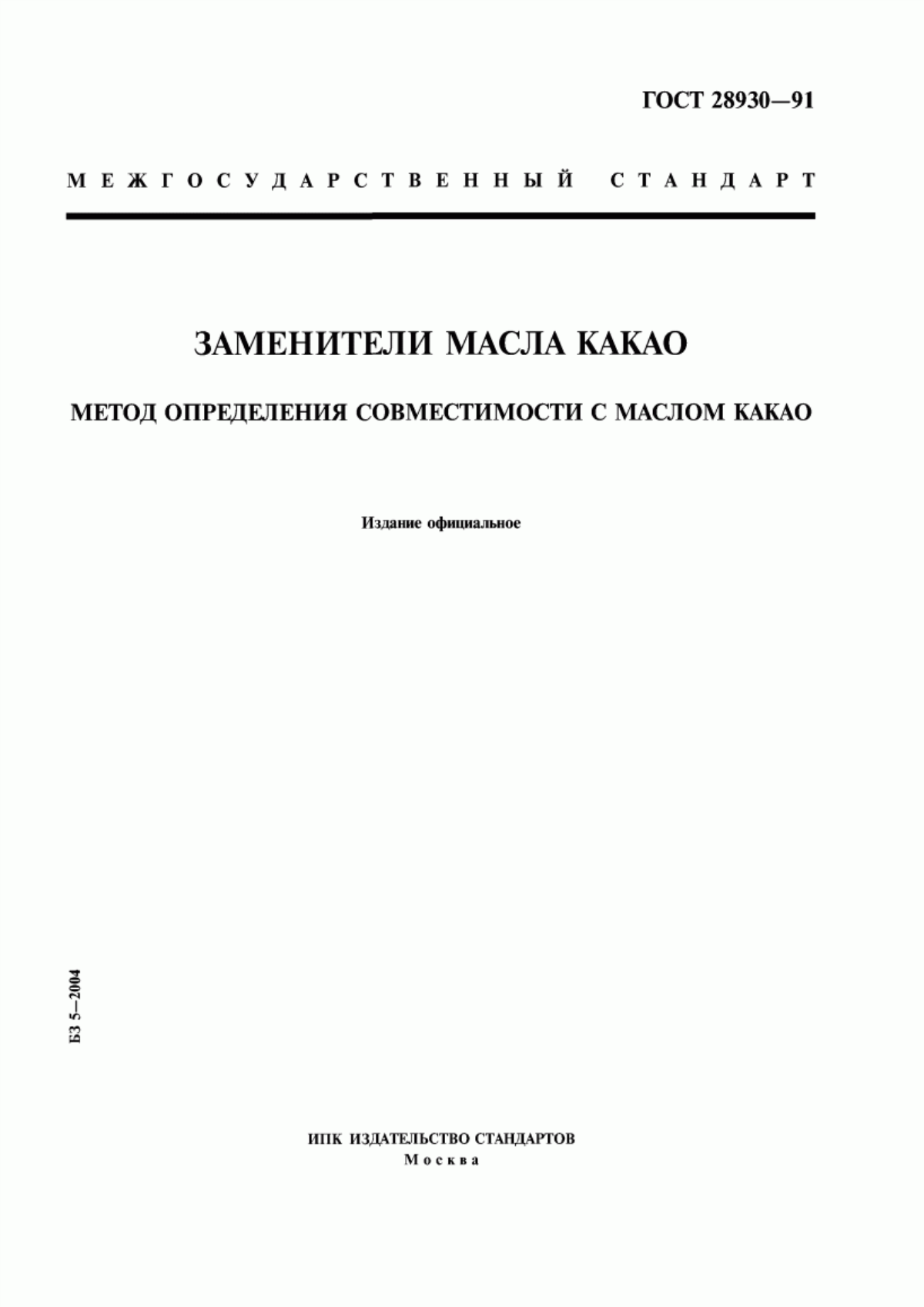 ГОСТ 28930—91

МЕЖГОСУДАРСТВЕННЫЙ СТАНДАРТ

ЗАМЕНИТЕЛИ МАСЛА КАКАО

МЕТОД ОПРЕДЕЛЕНИЯ СОВМЕСТИМОСТИ С МАСЛОМ КАКАО

Издание официальное

БЗ 5—2004

ИПК ИЗДАТЕЛЬСТВО СТАНДАРТОВ
Москва